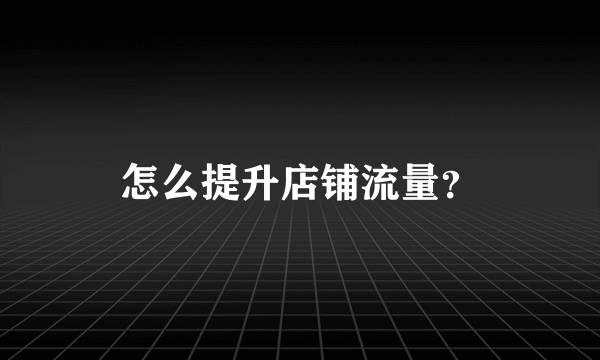 怎么提升店铺流量?